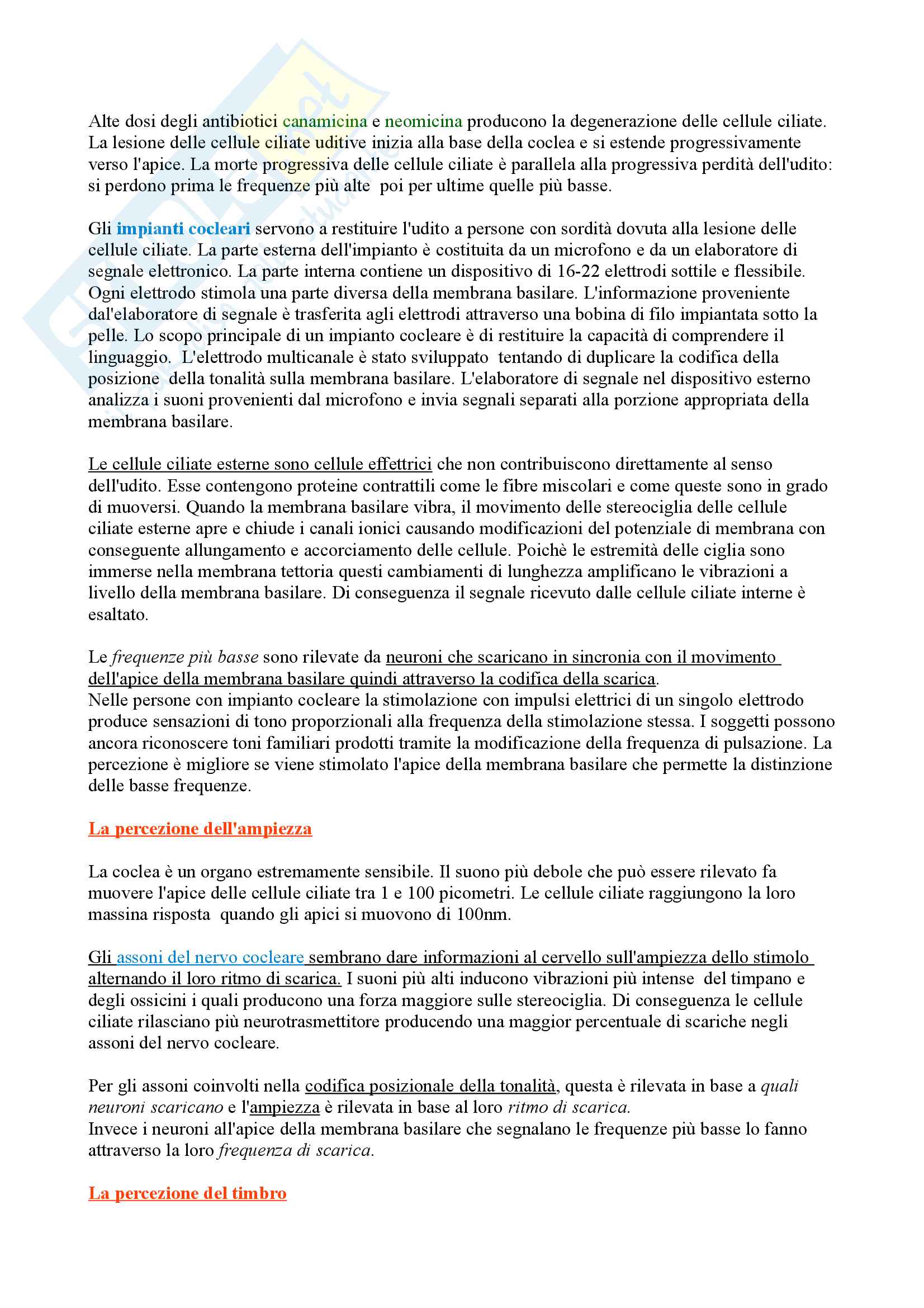 Alte dosi degli antibiotici canamicina e neomicina producono la degenerazione delle cellule ciliate. La lesione delle cellule ciliate uditive inizia alla base della coclea e si estende progressivamente verso l'apice. La morte progressiva delle cellule ciliate è parallela alla progressiva perdità dell'udito: si perdono prima le frequenze più alte poi per ultime quelle più basse.

Gli impianti cocleari servono a restituire l'udito a persone con sordità dovuta alla lesione delle cellule ciliate. La parte esterna dell'impianto è costituita da un microfono e da un elaboratore di segnale elettronico. La parte interna contiene un dispositivo di 16-22 elettrodi sottile e flessibile. Ogni elettrodo stimola una parte diversa della membrana basilare. L'informazione proveniente dal'elaboratore di segnale è trasferita agli elettrodi attraverso una bobina di filo impiantata sotto la pelle. Lo scopo principale di un impianto cocleare è di restituire la capacità di comprendere il linguaggio. L'elettrodo multicanale è stato sviluppato tentando di duplicare la codifica della posizione della tonalità sulla membrana basilare. L'elaboratore di segnale nel dispositivo esterno analizza i suoni provenienti dal microfono e invia segnali separati alla porzione appropriata della membrana basilare.

Le cellule ciliate esterne sono cellule effettrici che non contribuiscono direttamente al senso dell'udito. Esse contengono proteine contrattili come le fibre miscolari e come queste sono in grado di muoversi. Quando la membrana basilare vibra, il movimento delle stereociglia delle cellule ciliate esterne apre e chiude i canali ionici causando modificazioni del potenziale di membrana con conseguente allungamento e accorciamento delle cellule. Poichè le estremità delle ciglia sono immerse nella membrana tettoria questi cambiamenti di lunghezza amplificano le vibrazioni a livello della membrana basilare. Di conseguenza il segnale ricevuto dalle cellule ciliate interne è esaltato.

Le frequenze più basse sono rilevate da neuroni che scaricano in sincronia con il movimento dell'apice della membrana basilare quindi attraverso la codifica della scarica.
Nelle persone con impianto cocleare la stimolazione con impulsi elettrici di un singolo elettrodo produce sensazioni di tono proporzionali alla frequenza della stimolazione stessa. I soggetti possono ancora riconoscere toni familiari prodotti tramite la modificazione della frequenza di pulsazione. La percezione è migliore se viene stimolato l'apice della membrana basilare che permette la distinzione delle basse frequenze.

La percezione dell'ampiezza

La coclea è un organo estremamente sensibile. Il suono più debole che può essere rilevato fa muovere l'apice delle cellule ciliate tra 1 e 100 picometri. Le cellule ciliate raggiungono la loro massina risposta quando gli apici si muovono di 100nm.

Gli assoni del nervo cocleare sembrano dare informazioni al cervello sull'ampiezza dello stimolo alternando il loro ritmo di scarica. I suoni più alti inducono vibrazioni più intense del timpano e degli ossicini i quali producono una forza maggiore sulle stereociglia. Di conseguenza le cellule ciliate rilasciano più neurotrasmettitore producendo una maggior percentuale di scariche negli assoni del nervo cocleare.

Per gli assoni coinvolti nella codifica posizionale della tonalità, questa è rilevata in base a quali neuroni scaricano e l'ampiezza è rilevata in base al loro ritmo di scarica.
Invece i neuroni all'apice della membrana basilare che segnalano le frequenze più basse lo fanno attraverso la loro frequenza di scarica.

La percezione del timbro